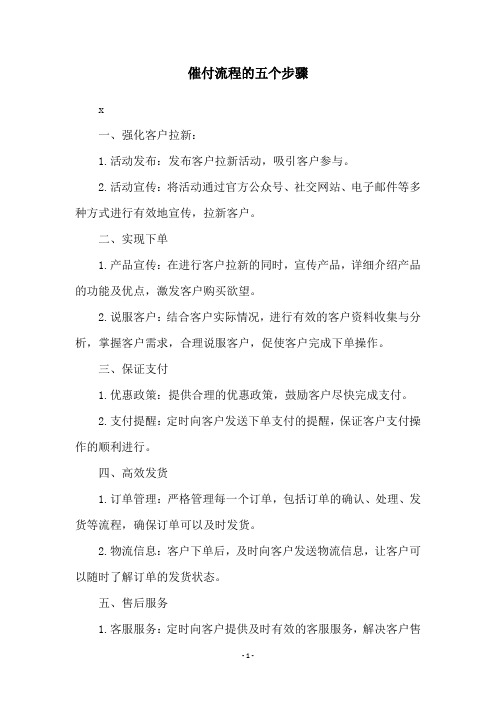 催付流程的五个步骤

x

一、强化客户拉新：

1.活动发布：发布客户拉新活动，吸引客户参与。

2.活动宣传：将活动通过官方公众号、社交网站、电子邮件等多种方式进行有效地宣传，拉新客户。

二、实现下单

1.产品宣传：在进行客户拉新的同时，宣传产品，详细介绍产品的功能及优点，激发客户购买欲望。

2.说服客户：结合客户实际情况，进行有效的客户资料收集与分析，掌握客户需求，合理说服客户，促使客户完成下单操作。

三、保证支付

1.优惠政策：提供合理的优惠政策，鼓励客户尽快完成支付。

2.支付提醒：定时向客户发送下单支付的提醒，保证客户支付操作的顺利进行。

四、高效发货

1.订单管理：严格管理每一个订单，包括订单的确认、处理、发货等流程，确保订单可以及时发货。

2.物流信息：客户下单后，及时向客户发送物流信息，让客户可以随时了解订单的发货状态。

五、售后服务

1.客服服务：定时向客户提供及时有效的客服服务，解决客户售

-1-